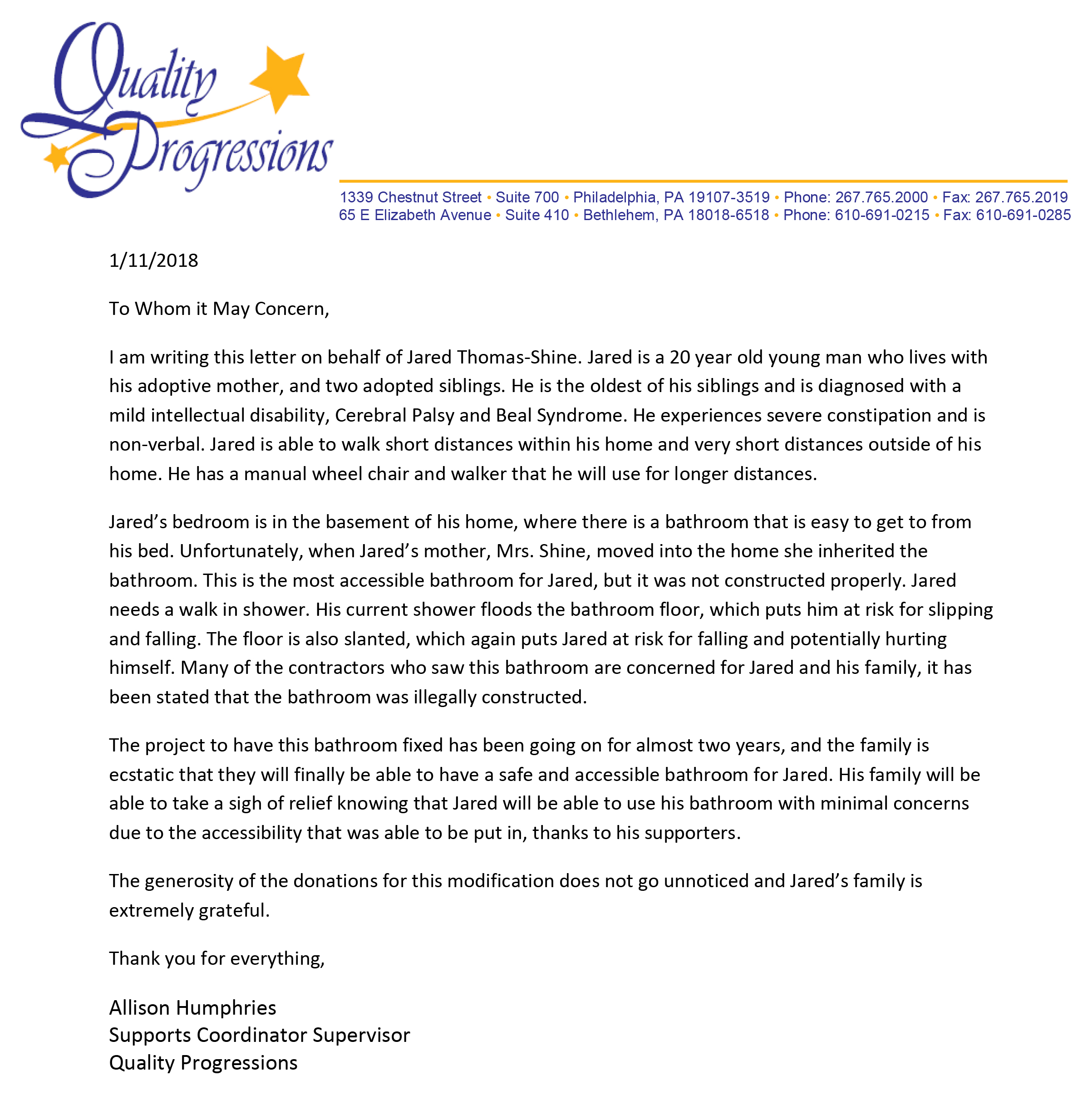 Quality Progressions

1339 Chestnut Street • Suite 700 • Philadelphia, PA 19107-3519 • Phone: 267.765.2000 • Fax: 267.765.2019
65 E Elizabeth Avenue • Suite 410 • Bethlehem, PA 18018-6518 • Phone: 610-691-0215 • Fax: 610-691-0285

1/11/2018

To Whom it May Concern,

I am writing this letter on behalf of Jared Thomas-Shine. Jared is a 20 year old young man who lives with his adoptive mother, and two adopted siblings. He is the oldest of his siblings and is diagnosed with a mild intellectual disability, Cerebral Palsy and Beal Syndrome. He experiences severe constipation and is non-verbal. Jared is able to walk short distances within his home and very short distances outside of his home. He has a manual wheel chair and walker that he will use for longer distances.

Jared's bedroom is in the basement of his home, where there is a bathroom that is easy to get to from his bed. Unfortunately, when Jared's mother, Mrs. Shine, moved into the home she inherited the bathroom. This is the most accessible bathroom for Jared, but it was not constructed properly. Jared needs a walk in shower. His current shower floods the bathroom floor, which puts him at risk for slipping and falling. The floor is also slanted, which again puts Jared at risk for falling and potentially hurting himself. Many of the contractors who saw this bathroom are concerned for Jared and his family, it has been stated that the bathroom was illegally constructed.

The project to have this bathroom fixed has been going on for almost two years, and the family is ecstatic that they will finally be able to have a safe and accessible bathroom for Jared. His family will be able to take a sigh of relief knowing that Jared will be able to use his bathroom with minimal concerns due to the accessibility that was able to be put in, thanks to his supporters.

The generosity of the donations for this modification does not go unnoticed and Jared's family is extremely grateful.

Thank you for everything,

Allison Humphries
Supports Coordinator Supervisor
Quality Progressions